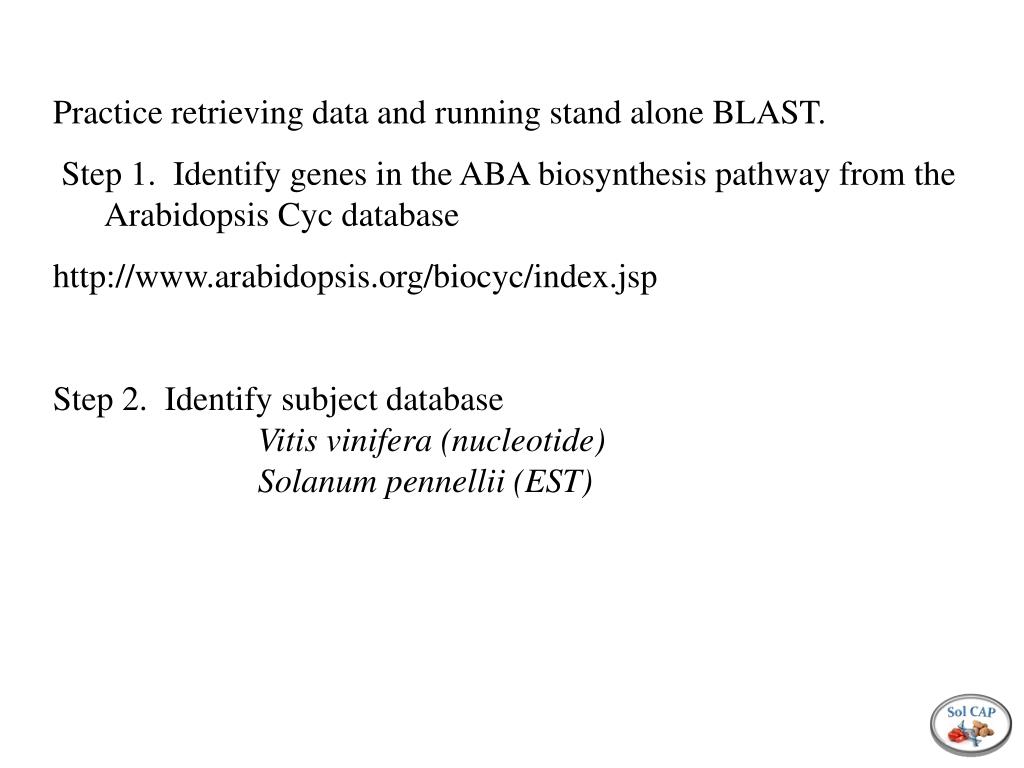 Practice retrieving data and running stand alone BLAST.

Step 1. Identify genes in the ABA biosynthesis pathway from the Arabidopsis Cyc database

http://www.arabidopsis.org/biocyc/index.jsp

Step 2. Identify subject database
Vitis vinifera (nucleotide)
Solanum pennellii (EST)

Sol CAP